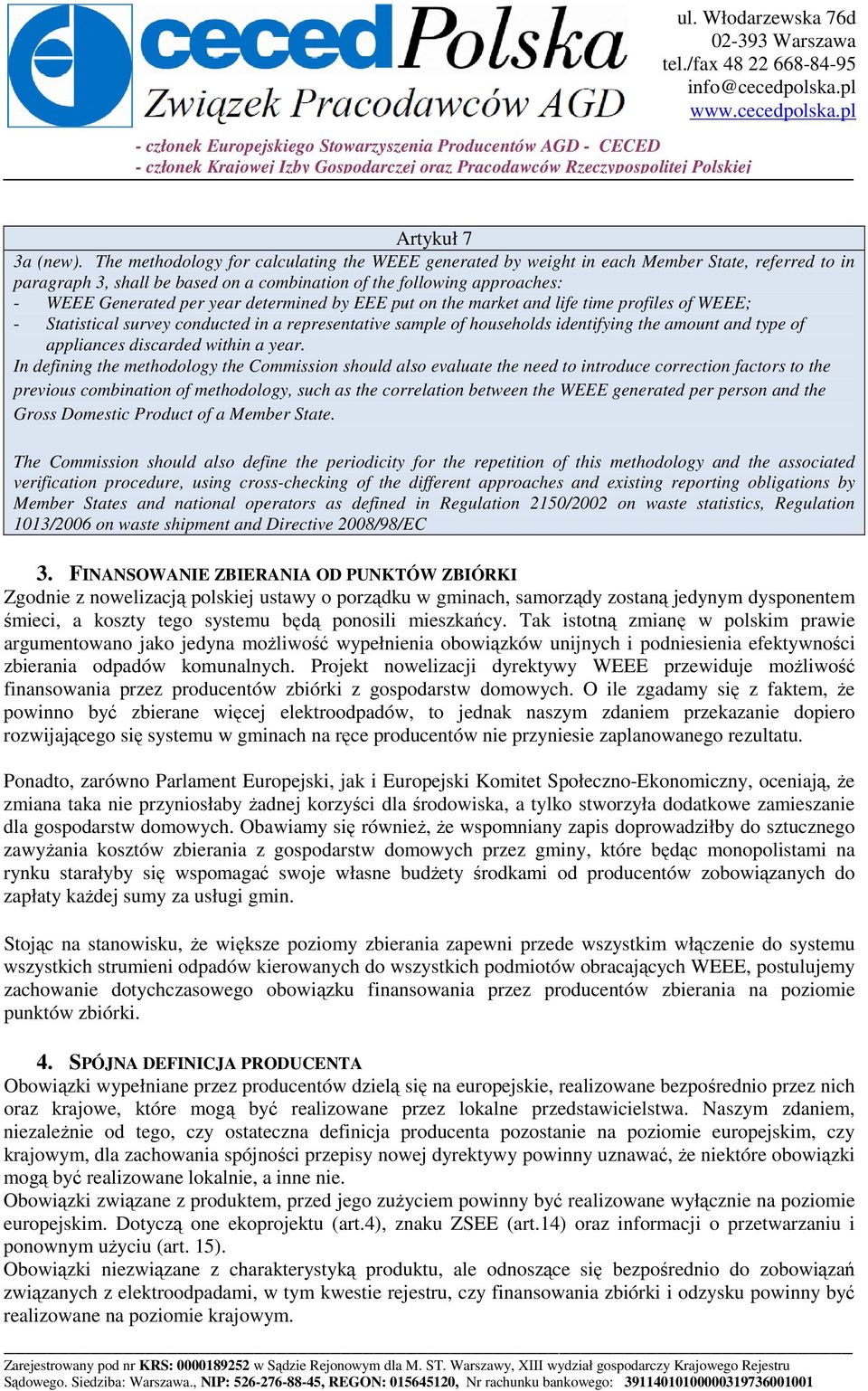 ceced Polska
Związek Pracodawców AGD

ul. Włodarzewska 76d
02-393 Warszawa
tel./fax 48 22 668-84-95
info@cecedpolska.pl
www.cecedpolska.pl

- członek Europejskiego Stowarzyszenia Producentów AGD - CECED
- członek Krajowej Izby Gospodarczej oraz Pracodawców Rzeczypospolitej Polskiej

Artykuł 7
3a (new). The methodology for calculating the WEEE generated by weight in each Member State, referred to in paragraph 3, shall be based on a combination of the following approaches:
- WEEE Generated per year determined by EEE put on the market and life time profiles of WEEE;
- Statistical survey conducted in a representative sample of households identifying the amount and type of appliances discarded within a year.
In defining the methodology the Commission should also evaluate the need to introduce correction factors to the previous combination of methodology, such as the correlation between the WEEE generated per person and the Gross Domestic Product of a Member State.

The Commission should also define the periodicity for the repetition of this methodology and the associated verification procedure, using cross-checking of the different approaches and existing reporting obligations by Member States and national operators as defined in Regulation 2150/2002 on waste statistics, Regulation 1013/2006 on waste shipment and Directive 2008/98/EC

3. FINANSOWANIE ZBIERANIA OD PUNKTÓW ZBIÓRKI
Zgodnie z nowelizacją polskiej ustawy o porządku w gminach, samorządy zostaną jedynym dysponentem śmieci, a koszty tego systemu będą ponosili mieszkańcy. Tak istotną zmianę w polskim prawie argumentowano jako jedyna możliwość wypełnienia obowiązków unijnych i podniesienia efektywności zbierania odpadów komunalnych. Projekt nowelizacji dyrektywy WEEE przewiduje możliwość finansowania przez producentów zbiórki z gospodarstw domowych. O ile zgadamy się z faktem, że powinno być zbierane więcej elektroodpadów, to jednak naszym zdaniem przekazanie dopiero rozwijającego się systemu w gminach na ręce producentów nie przyniesie zaplanowanego rezultatu.

Ponadto, zarówno Parlament Europejski, jak i Europejski Komitet Społeczno-Ekonomiczny, oceniają, że zmiana taka nie przyniosłaby żadnej korzyści dla środowiska, a tylko stworzyła dodatkowe zamieszanie dla gospodarstw domowych. Obawiamy się również, że wspomniany zapis doprowadziłby do sztucznego zawyżania kosztów zbierania z gospodarstw domowych przez gminy, które będąc monopolistami na rynku starałyby się wspomagać swoje własne budżety środkami od producentów zobowiązanych do zapłaty każdej sumy za usługi gmin.

Stojąc na stanowisku, że większe poziomy zbierania zapewni przede wszystkim włączenie do systemu wszystkich strumieni odpadów kierowanych do wszystkich podmiotów obracających WEEE, postulujemy zachowanie dotychczasowego obowiązku finansowania przez producentów zbierania na poziomie punktów zbiórki.

4. SPÓJNA DEFINICJA PRODUCENTA
Obowiązki wypełniane przez producentów dzielą się na europejskie, realizowane bezpośrednio przez nich oraz krajowe, które mogą być realizowane przez lokalne przedstawicielstwa. Naszym zdaniem, niezależnie od tego, czy ostateczna definicja producenta pozostanie na poziomie europejskim, czy krajowym, dla zachowania spójności przepisy nowej dyrektywy powinny uznawać, że niektóre obowiązki mogą być realizowane lokalnie, a inne nie.
Obowiązki związane z produktem, przed jego zużyciem powinny być realizowane wyłącznie na poziomie europejskim. Dotyczą one ekoprojektu (art.4), znaku ZSEE (art.14) oraz informacji o przetwarzaniu i ponownym użyciu (art. 15).
Obowiązki niezwiązane z charakterystyką produktu, ale odnoszące się bezpośrednio do zobowiązań związanych z elektroodpadami, w tym kwestie rejestru, czy finansowania zbiórki i odzysku powinny być realizowane na poziomie krajowym.

Zarejestrowany pod nr KRS: 0000189252 w Sądzie Rejonowym dla M. ST. Warszawy, XIII wydział gospodarczy Krajowego Rejestru Sądowego. Siedziba: Warszawa., NIP: 526-276-88-45, REGON: 015645120, Nr rachunku bankowego: 39114010100000319736001001